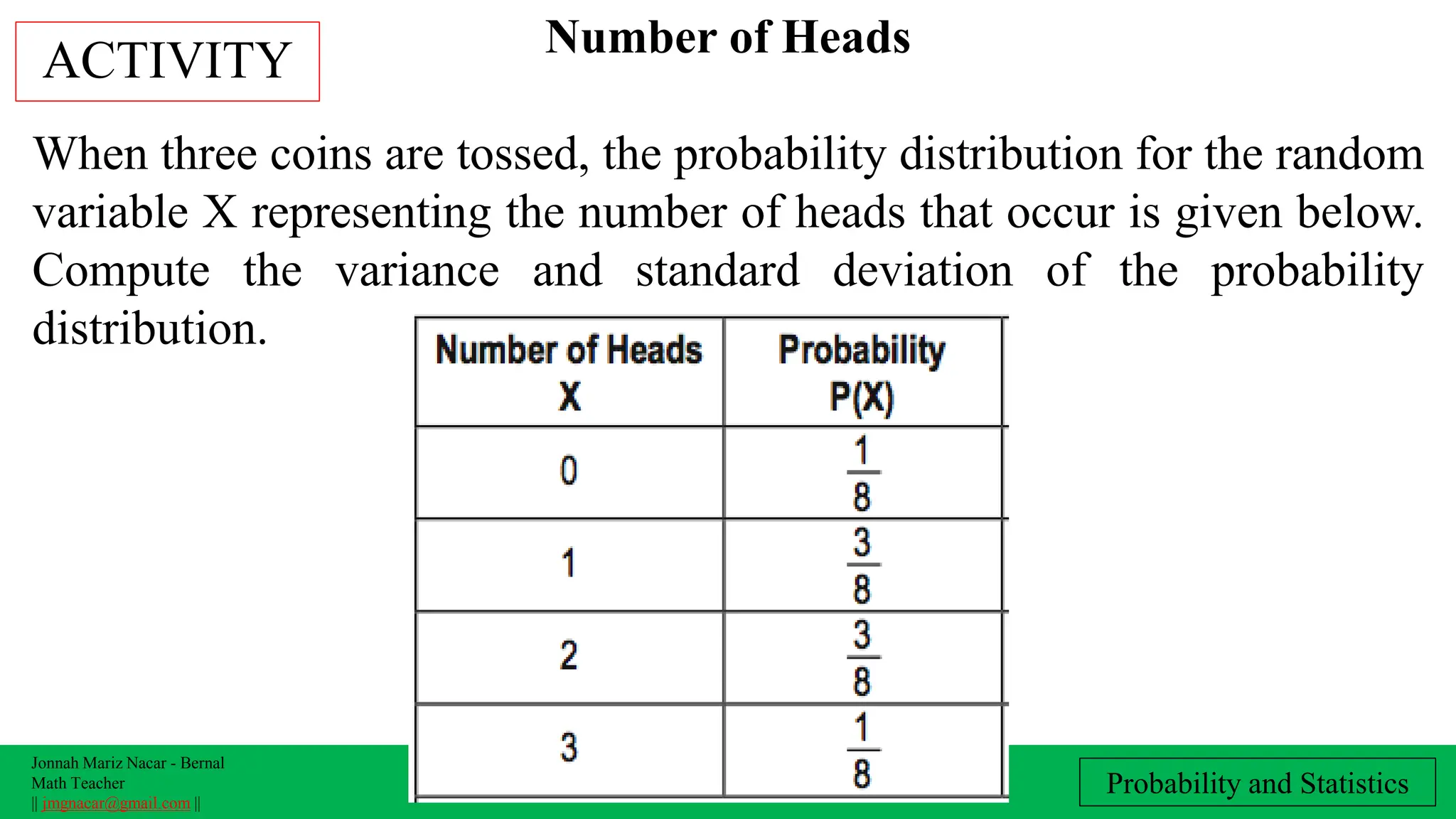 ACTIVITY

Number of Heads

When three coins are tossed, the probability distribution for the random variable X representing the number of heads that occur is given below. Compute the variance and standard deviation of the probability distribution.

| Number of Heads X | Probability P(X) |
|---|---|
| 0 | $\frac{1}{8}$ |
| 1 | $\frac{3}{8}$ |
| 2 | $\frac{3}{8}$ |
| 3 | $\frac{1}{8}$ |

Jonnah Mariz Nacar - Bernal
Math Teacher
|| jmgnacar@gmail.com ||

Probability and Statistics